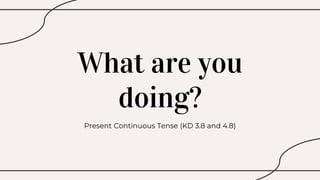 What are you doing?

Present Continuous Tense (KD 3.8 and 4.8)